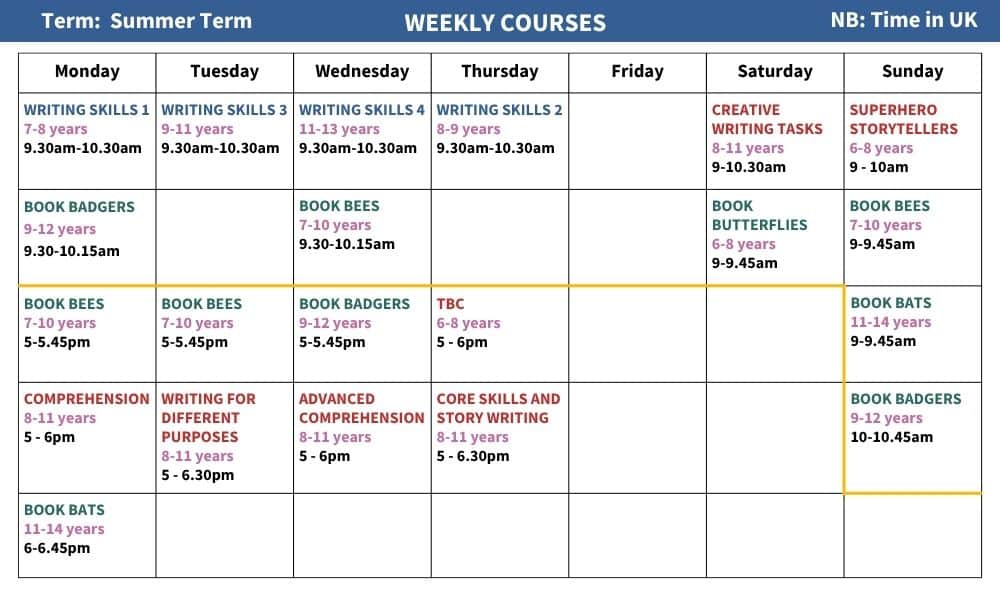 Term: Summer Term WEEKLY COURSES NB: Time in UK

| Monday | Tuesday | Wednesday | Thursday | Friday | Saturday | Sunday |
|---|---|---|---|---|---|---|
| WRITING SKILLS 1 7-8 years 9.30am-10.30am | WRITING SKILLS 3 9-11 years 9.30am-10.30am | WRITING SKILLS 4 11-13 years 9.30am-10.30am | WRITING SKILLS 2 8-9 years 9.30am-10.30am | | CREATIVE WRITING TASKS 8-11 years 9-10.30am | SUPERHERO STORYTELLERS 6-8 years 9 - 10am |
| BOOK BADGERS 9-12 years 9.30-10.15am | | BOOK BEES 7-10 years 9.30-10.15am | | | BOOK BUTTERFLIES 6-8 years 9-9.45am | BOOK BEES 7-10 years 9-9.45am |
| BOOK BEES 7-10 years 5-5.45pm | BOOK BEES 7-10 years 5-5.45pm | BOOK BADGERS 9-12 years 5-5.45pm | TBC 6-8 years 5 - 6pm | | | BOOK BATS 11-14 years 9-9.45am |
| COMPREHENSION 8-11 years 5 - 6pm | WRITING FOR DIFFERENT PURPOSES 8-11 years 5 - 6.30pm | ADVANCED COMPREHENSION 8-11 years 5 - 6pm | CORE SKILLS AND STORY WRITING 8-11 years 5 - 6.30pm | | | BOOK BADGERS 9-12 years 10-10.45am |
| BOOK BATS 11-14 years 6-6.45pm | | | | | | |